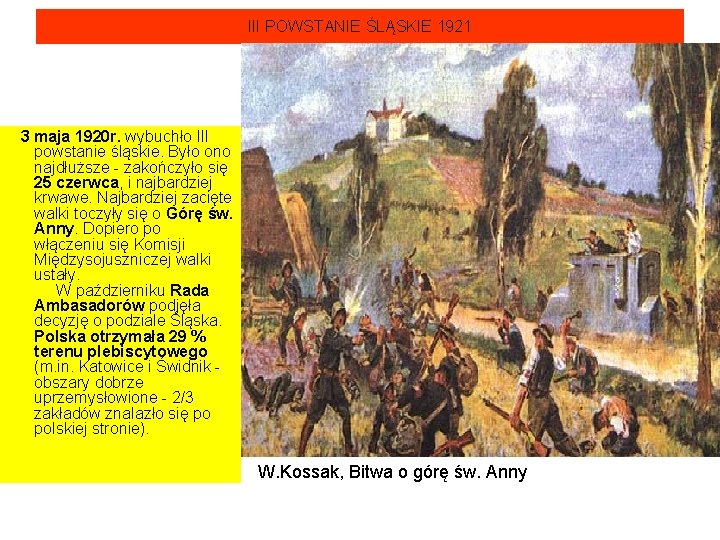 III POWSTANIE ŚLĄSKIE 1921

3 maja 1920r. wybuchło III powstanie śląskie. Było ono najdłuższe - zakończyło się 25 czerwca, i najbardziej krwawe. Najbardziej zacięte walki toczyły się o Górę św. Anny. Dopiero po włączeniu się Komisji Międzysojuszniczej walki ustały.

W październiku Rada Ambasadorów podjęła decyzję o podziale Śląska. Polska otrzymała 29 % terenu plebiscytowego (m.in. Katowice i Świdnik - obszary dobrze uprzemysłowione - 2/3 zakładów znalazło się po polskiej stronie).

W.Kossak, Bitwa o górę św. Anny